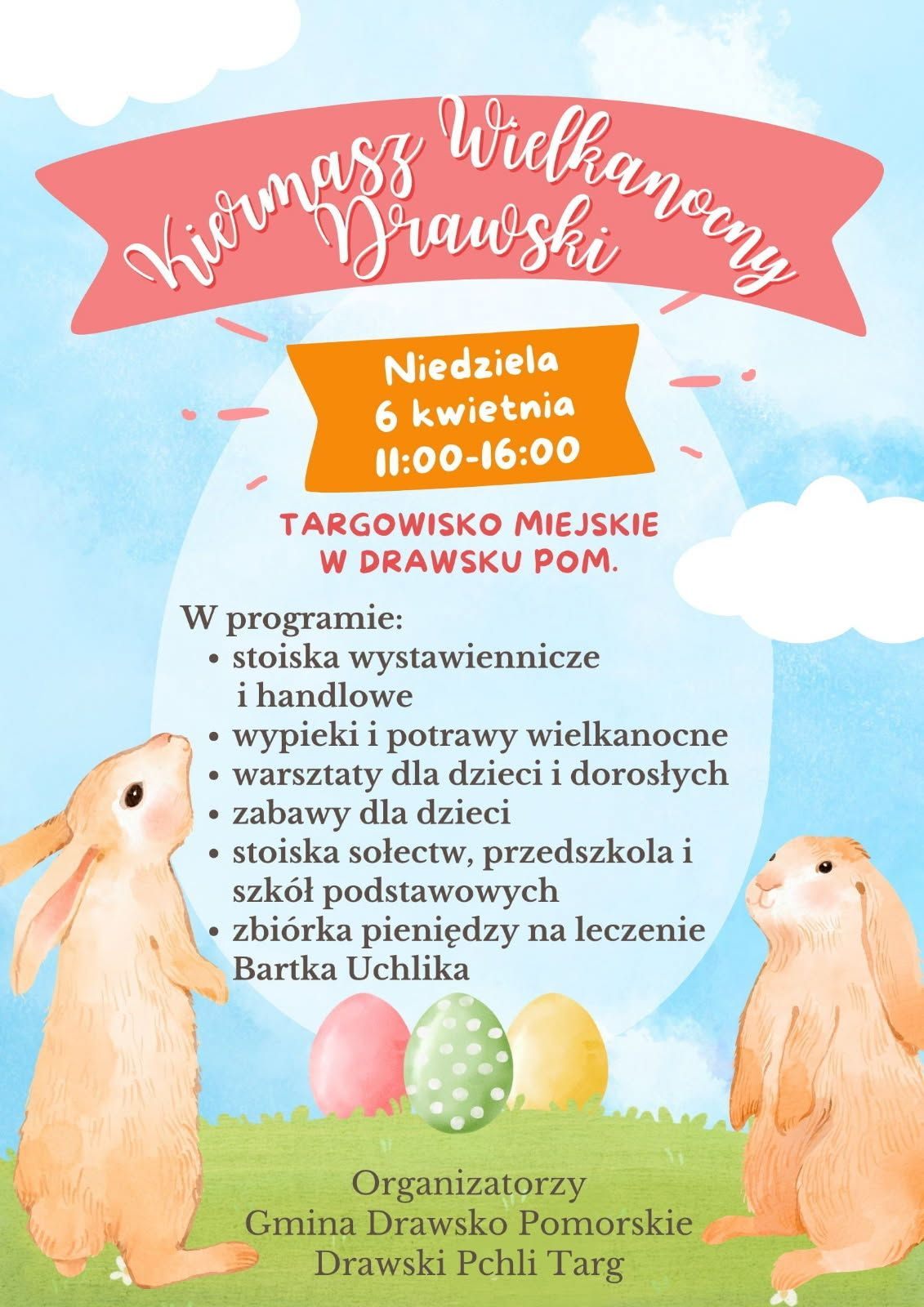 Kiermasz Wielkanocny
Drawski

Niedziela
6 kwietnia
11:00-16:00

TARGOWISKO MIEJSKIE
W DRAWSKU POM.

W programie:
• stoiska wystawiennicze i handlowe
• wypieki i potrawy wielkanocne
• warsztaty dla dzieci i dorosłych
• zabawy dla dzieci
• stoiska sołectw, przedszkola i szkół podstawowych
• zbiórka pieniędzy na leczenie Bartka Uchlika

Organizatorzy
Gmina Drawsko Pomorskie
Drawski Pchli Targ